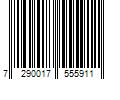 7 290017 555911